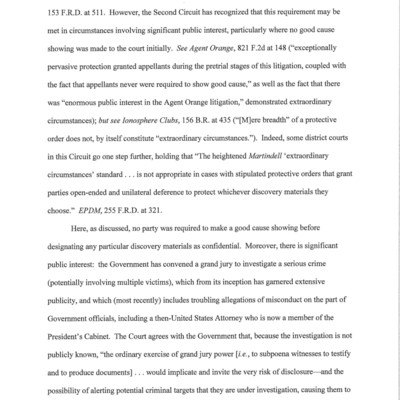 153 F.R.D. at 511. However, the Second Circuit has recognized that this requirement may be met in circumstances involving significant public interest, particularly where no good cause showing was made to the court initially. See Agent Orange, 821 F.2d at 148 ("exceptionally pervasive protection granted appellants during the pretrial stages of this litigation, coupled with the fact that appellants never were required to show good cause," as well as the fact that there was "enormous public interest in the Agent Orange litigation," demonstrated extraordinary circumstances); but see Ionosphere Clubs, 156 B.R. at 435 ("[M]ere breadth" of a protective order does not, by itself constitute "extraordinary circumstances."). Indeed, some district courts in this Circuit go one step further, holding that "The heightened Martindell 'extraordinary circumstances' standard . . . is not appropriate in cases with stipulated protective orders that grant parties open-ended and unilateral deference to protect whichever discovery materials they choose." EPDM, 255 F.R.D. at 321.

Here, as discussed, no party was required to make a good cause showing before designating any particular discovery materials as confidential. Moreover, there is significant public interest: the Government has convened a grand jury to investigate a serious crime (potentially involving multiple victims), which from its inception has garnered extensive publicity, and which (most recently) includes troubling allegations of misconduct on the part of Government officials, including a then-United States Attorney who is now a member of the President's Cabinet. The Court agrees with the Government that, because the investigation is not publicly known, "the ordinary exercise of grand jury power [i.e., to subpoena witnesses to testify and to produce documents] . . . would implicate and invite the very risk of disclosure—and the possibility of alerting potential criminal targets that they are under investigation, causing them to